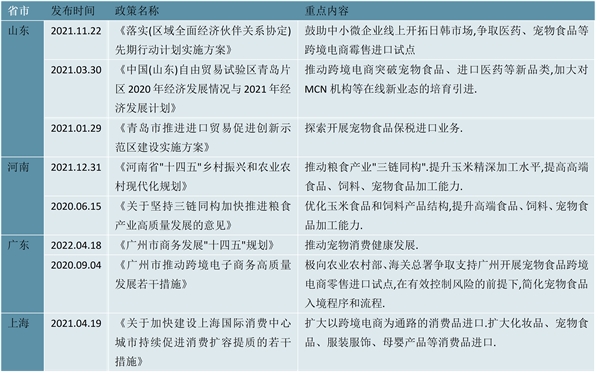 | 省市 | 发布时间 | 政策名称 | 重点内容 |
|---|---|---|---|
| 山东 | 2021.11.22 | 《落实(区域全面经济伙伴关系协定)先期行动计划实施方案》 | 鼓助中小微企业线上开拓日韩市场,争取医药、宠物食品等跨境电商霉售进口试点 |
| | 2021.03.30 | 《中国(山东)自由贸易试验区青岛片区 2020 年经济发展情况与 2021 年经济发展计划》 | 推动跨境电商突破宠物食品、进口医药等新品类,加大对 MCN 机构等在线新业态的培育引进. |
| | 2021.01.29 | 《青岛市推进进口贸易促进创新示范区建设实施方案》 | 探索开展宠物食品保税进口业务. |
| 河南 | 2021.12.31 | 《河南省"十四五"乡村振兴和农业农村现代化规划》 | 推动粮食产业"三链同构".提升玉米精深加工水平,提高高端食品、饲料、宠物食品加工能力. |
| | 2020.06.15 | 《关于坚持三链同构加快推进粮食产业高质量发展的意见》 | 优化玉米食品和饲料产品结构,提升高端食品、饲料、宠物食品加工能力. |
| 广东 | 2022.04.18 | 《广州市商务发展"十四五"规划》 | 推动宠物消费健康发展. |
| | 2020.09.04 | 《广州市推动跨境电子商务高质量发展若干措施》 | 极向农业农村部、海关总署争取支持广州开展宠物食品跨境电商零售进口试点,在有效控制风险的前提下,简化宠物食品入境程序和流程. |
| 上海 | 2021.04.19 | 《关于加快建设上海国际消费中心城市持续促进消费扩容提质的若干措施》 | 扩大以跨境电商为通路的消费品进口.扩大化妆品、宠物食品、服装服饰、母婴产品等消费品进口. |